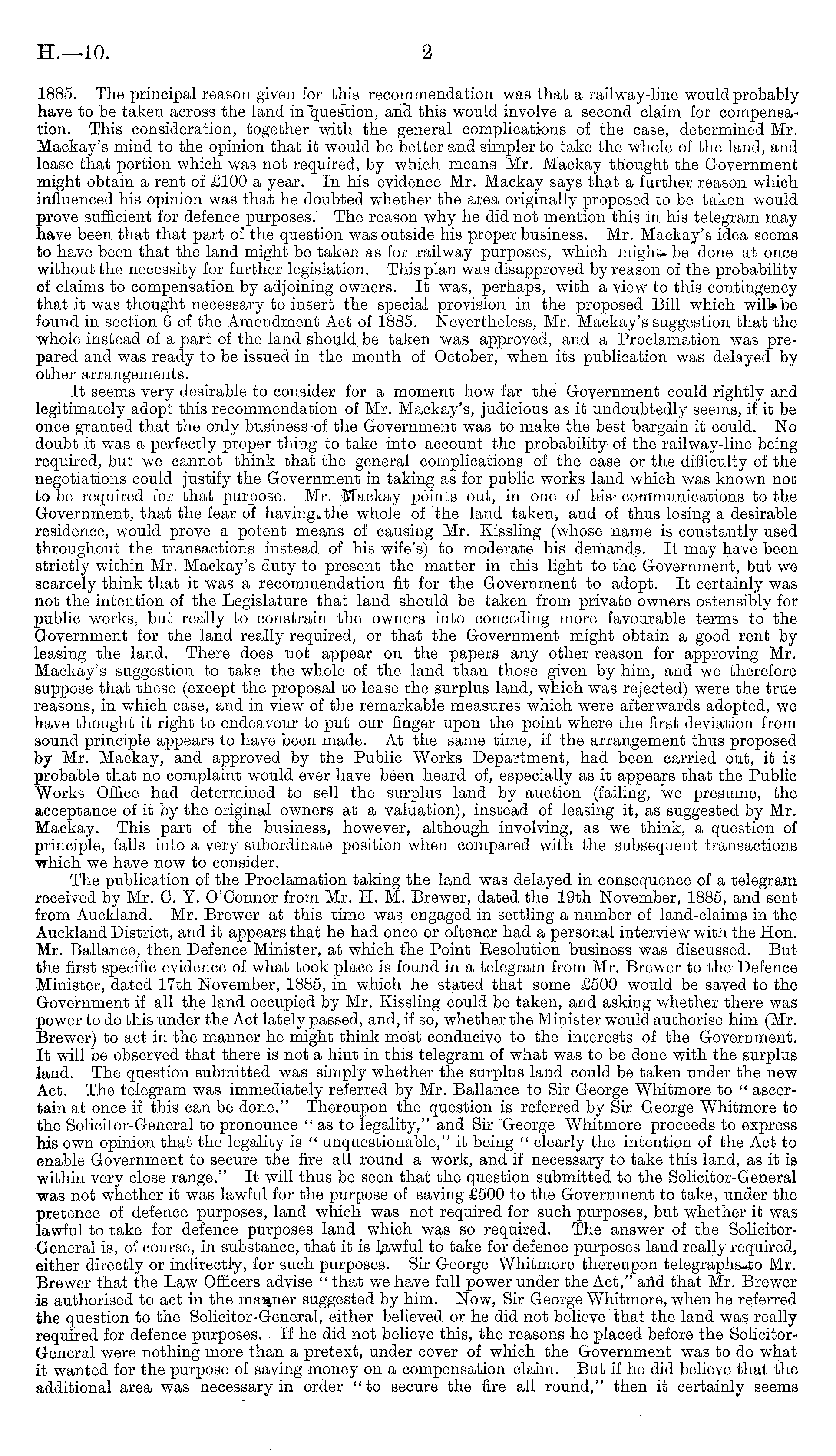 H.—10. 2

1885. The principal reason given for this recommendation was that a railway-line would probably have to be taken across the land in question, and this would involve a second claim for compensation. This consideration, together with the general complications of the case, determined Mr. Mackay's mind to the opinion that it would be better and simpler to take the whole of the land, and lease that portion which was not required, by which means Mr. Mackay thought the Government might obtain a rent of £100 a year. In his evidence Mr. Mackay says that a further reason which influenced his opinion was that he doubted whether the area originally proposed to be taken would prove sufficient for defence purposes. The reason why he did not mention this in his telegram may have been that that part of the question was outside his proper business. Mr. Mackay's idea seems to have been that the land might be taken as for railway purposes, which might be done at once without the necessity for further legislation. This plan was disapproved by reason of the probability of claims to compensation by adjoining owners. It was, perhaps, with a view to this contingency that it was thought necessary to insert the special provision in the proposed Bill which will be found in section 6 of the Amendment Act of 1885. Nevertheless, Mr. Mackay's suggestion that the whole instead of a part of the land should be taken was approved, and a Proclamation was prepared and was ready to be issued in the month of October, when its publication was delayed by other arrangements.

It seems very desirable to consider for a moment how far the Government could rightly and legitimately adopt this recommendation of Mr. Mackay's, judicious as it undoubtedly seems, if it be once granted that the only business of the Government was to make the best bargain it could. No doubt it was a perfectly proper thing to take into account the probability of the railway-line being required, but we cannot think that the general complications of the case or the difficulty of the negotiations could justify the Government in taking as for public works land which was known not to be required for that purpose. Mr. Mackay points out, in one of his communications to the Government, that the fear of having the whole of the land taken, and of thus losing a desirable residence, would prove a potent means of causing Mr. Kissling (whose name is constantly used throughout the transactions instead of his wife's) to moderate his demands. It may have been strictly within Mr. Mackay's duty to present the matter in this light to the Government, but we scarcely think that it was a recommendation fit for the Government to adopt. It certainly was not the intention of the Legislature that land should be taken from private owners ostensibly for public works, but really to constrain the owners into conceding more favourable terms to the Government for the land really required, or that the Government might obtain a good rent by leasing the land. There does not appear on the papers any other reason for approving Mr. Mackay's suggestion to take the whole of the land than those given by him, and we therefore suppose that these (except the proposal to lease the surplus land, which was rejected) were the true reasons, in which case, and in view of the remarkable measures which were afterwards adopted, we have thought it right to endeavour to put our finger upon the point where the first deviation from sound principle appears to have been made. At the same time, if the arrangement thus proposed by Mr. Mackay, and approved by the Public Works Department, had been carried out, it is probable that no complaint would ever have been heard of, especially as it appears that the Public Works Office had determined to sell the surplus land by auction (failing, we presume, the acceptance of it by the original owners at a valuation), instead of leasing it, as suggested by Mr. Mackay. This part of the business, however, although involving, as we think, a question of principle, falls into a very subordinate position when compared with the subsequent transactions which we have now to consider.

The publication of the Proclamation taking the land was delayed in consequence of a telegram received by Mr. C. Y. O'Connor from Mr. H. M. Brewer, dated the 19th November, 1885, and sent from Auckland. Mr. Brewer at this time was engaged in settling a number of land-claims in the Auckland District, and it appears that he had once or oftener had a personal interview with the Hon. Mr. Ballance, then Defence Minister, at which the Point Resolution business was discussed. But the first specific evidence of what took place is found in a telegram from Mr. Brewer to the Defence Minister, dated 17th November, 1885, in which he stated that some £500 would be saved to the Government if all the land occupied by Mr. Kissling could be taken, and asking whether there was power to do this under the Act lately passed, and, if so, whether the Minister would authorise him (Mr. Brewer) to act in the manner he might think most conducive to the interests of the Government. It will be observed that there is not a hint in this telegram of what was to be done with the surplus land. The question submitted was simply whether the surplus land could be taken under the new Act. The telegram was immediately referred by Mr. Ballance to Sir George Whitmore to "ascertain at once if this can be done." Thereupon the question is referred by Sir George Whitmore to the Solicitor-General to pronounce "as to legality," and Sir George Whitmore proceeds to express his own opinion that the legality is "unquestionable," it being "clearly the intention of the Act to enable Government to secure the fire all round a work, and if necessary to take this land, as it is within very close range." It will thus be seen that the question submitted to the Solicitor-General was not whether it was lawful for the purpose of saving £500 to the Government to take, under the pretence of defence purposes, land which was not required for such purposes, but whether it was lawful to take for defence purposes land which was so required. The answer of the Solicitor-General is, of course, in substance, that it is lawful to take for defence purposes land really required, either directly or indirectly, for such purposes. Sir George Whitmore thereupon telegraphs to Mr. Brewer that the Law Officers advise "that we have full power under the Act," and that Mr. Brewer is authorised to act in the manner suggested by him. Now, Sir George Whitmore, when he referred the question to the Solicitor-General, either believed or he did not believe that the land was really required for defence purposes. If he did not believe this, the reasons he placed before the Solicitor-General were nothing more than a pretext, under cover of which the Government was to do what it wanted for the purpose of saving money on a compensation claim. But if he did believe that the additional area was necessary in order "to secure the fire all round," then it certainly seems